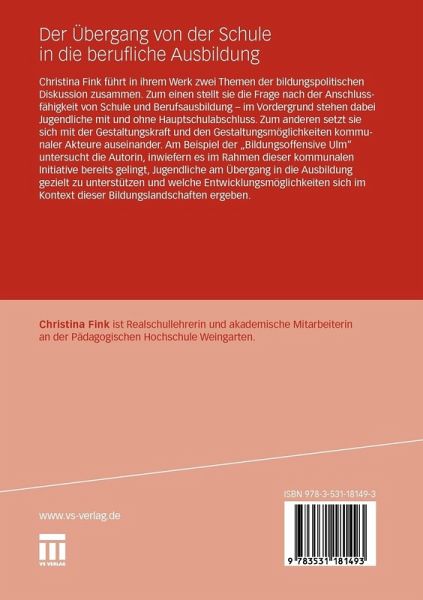 Der Übergang von der Schule in die berufliche Ausbildung

Christina Fink führt in ihrem Werk zwei Themen der bildungspolitischen Diskussion zusammen. Zum einen stellt sie die Frage nach der Anschlussfähigkeit von Schule und Berufsausbildung – im Vordergrund stehen dabei Jugendliche mit und ohne Hauptschulabschluss. Zum anderen setzt sie sich mit der Gestaltungskraft und den Gestaltungsmöglichkeiten kommunaler Akteure auseinander. Am Beispiel der „Bildungsoffensive Ulm" untersucht die Autorin, inwiefern es im Rahmen dieser kommunalen Initiative bereits gelingt, Jugendliche am Übergang in die Ausbildung gezielt zu unterstützen und welche Entwicklungsmöglichkeiten sich im Kontext dieser Bildungslandschaften ergeben.

Christina Fink ist Realschullehrerin und akademische Mitarbeiterin an der Pädagogischen Hochschule Weingarten.

www.vs-verlag.de

VS VERLAG

ISBN 978-3-531-18149-3

9 783531 181493